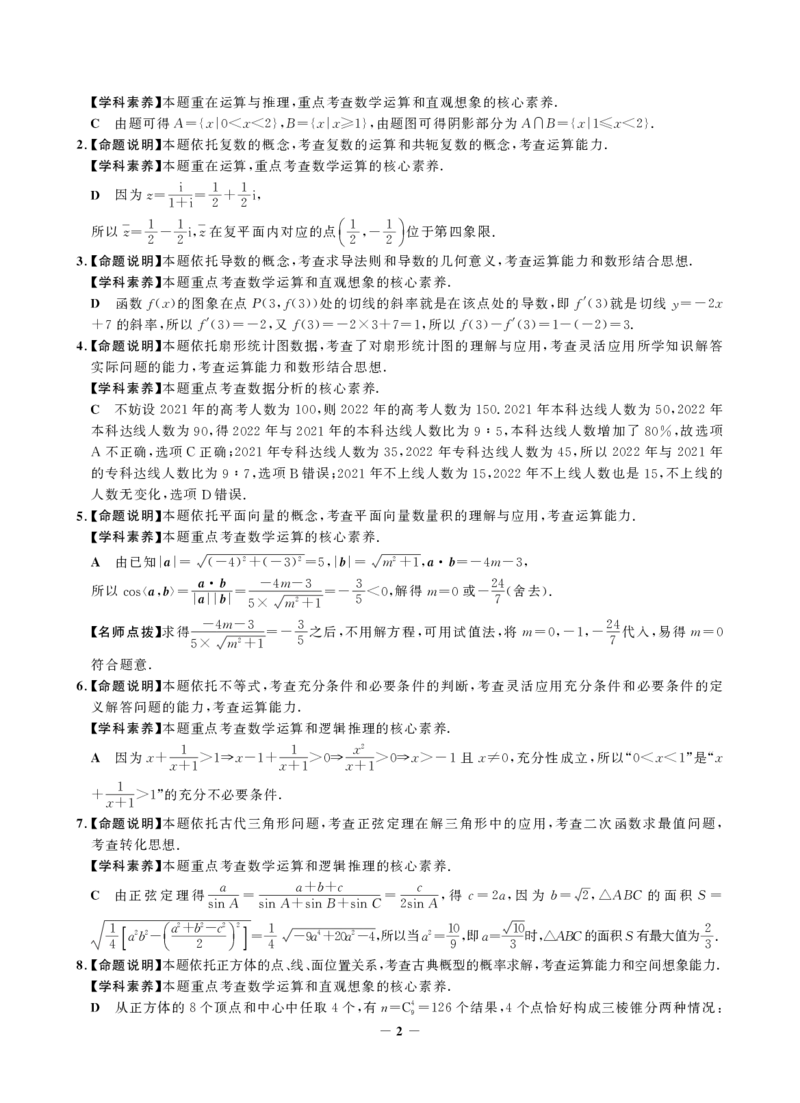 【学科素养】本题重在运算与推理，重点考查数学运算和直观想象的核心素养.

C　由题可得 $A=\{x|0<x<2\}$，$B=\{x|x\geqslant 1\}$，由题图可得阴影部分为 $A\cap B=\{x|1\leqslant x<2\}$.

2.【命题说明】本题依托复数的概念，考查复数的运算和共轭复数的概念，考查运算能力.

【学科素养】本题重在运算，重点考查数学运算的核心素养.

D　因为 $z=\frac{i}{1+i}=\frac{1}{2}+\frac{1}{2}i$，

所以 $\bar{z}=\frac{1}{2}-\frac{1}{2}i$，$\bar{z}$ 在复平面内对应的点 $\left(\frac{1}{2},-\frac{1}{2}\right)$ 位于第四象限.

3.【命题说明】本题依托导数的概念，考查求导法则和导数的几何意义，考查运算能力和数形结合思想.

【学科素养】本题重点考查数学运算和直观想象的核心素养.

D　函数 $f(x)$ 的图象在点 $P(3,f(3))$ 处的切线的斜率就是在该点处的导数，即 $f'(3)$ 就是切线 $y=-2x+7$ 的斜率，所以 $f'(3)=-2$，又 $f(3)=-2\times 3+7=1$，所以 $f(3)-f'(3)=1-(-2)=3$.

4.【命题说明】本题依托扇形统计图数据，考查了对扇形统计图的理解与应用，考查灵活应用所学知识解答实际问题的能力，考查运算能力和数形结合思想.

【学科素养】本题重点考查数据分析的核心素养.

C　不妨设 2021 年的高考人数为 100，则 2022 年的高考人数为 150. 2021 年本科达线人数为 50，2022 年本科达线人数为 90，得 2022 年与 2021 年的本科达线人数比为 9∶5，本科达线人数增加了 80%，故选项 A 不正确，选项 C 正确；2021 年专科达线人数为 35，2022 年专科达线人数为 45，所以 2022 年与 2021 年的专科达线人数比为 9∶7，选项 B 错误；2021 年不上线人数为 15，2022 年不上线人数也是 15，不上线的人数无变化，选项 D 错误.

5.【命题说明】本题依托平面向量的概念，考查平面向量数量积的理解与应用，考查运算能力.

【学科素养】本题重点考查数学运算的核心素养.

A　由已知 $|\boldsymbol{a}|=\sqrt{(-4)^2+(-3)^2}=5$，$|\boldsymbol{b}|=\sqrt{m^2+1}$，$\boldsymbol{a}\cdot\boldsymbol{b}=-4m-3$，

所以 $\cos\langle\boldsymbol{a},\boldsymbol{b}\rangle=\frac{\boldsymbol{a}\cdot\boldsymbol{b}}{|\boldsymbol{a}||\boldsymbol{b}|}=\frac{-4m-3}{5\times\sqrt{m^2+1}}=-\frac{3}{5}<0$，解得 $m=0$ 或 $-\frac{24}{7}$（舍去）.

【名师点拨】求得 $\frac{-4m-3}{5\times\sqrt{m^2+1}}=-\frac{3}{5}$ 之后，不用解方程，可用试值法，将 $m=0,-1,-\frac{24}{7}$ 代入，易得 $m=0$ 符合题意.

6.【命题说明】本题依托不等式，考查充分条件和必要条件的判断，考查灵活应用充分条件和必要条件的定义解答问题的能力，考查运算能力.

【学科素养】本题重点考查数学运算和逻辑推理的核心素养.

A　因为 $x+\frac{1}{x+1}>1\Rightarrow x-1+\frac{1}{x+1}>0\Rightarrow\frac{x^2}{x+1}>0\Rightarrow x>-1$ 且 $x\neq 0$，充分性成立，所以“$0<x<1$”是“$x+\frac{1}{x+1}>1$”的充分不必要条件.

7.【命题说明】本题依托古代三角形问题，考查正弦定理在解三角形中的应用，考查二次函数求最值问题，考查转化思想.

【学科素养】本题重点考查数学运算和逻辑推理的核心素养.

C　由正弦定理得 $\frac{a}{\sin A}=\frac{a+b+c}{\sin A+\sin B+\sin C}=\frac{c}{2\sin A}$，得 $c=2a$，因为 $b=\sqrt{2}$，$\triangle ABC$ 的面积 $S=\sqrt{\frac{1}{4}\left[a^2b^2-\left(\frac{a^2+b^2-c^2}{2}\right)^2\right]}=\frac{1}{4}\sqrt{-9a^4+20a^2-4}$，所以当 $a^2=\frac{10}{9}$，即 $a=\frac{\sqrt{10}}{3}$ 时，$\triangle ABC$ 的面积 $S$ 有最大值为 $\frac{2}{3}$.

8.【命题说明】本题依托正方体的点、线、面位置关系，考查古典概型的概率求解，考查运算能力和空间想象能力.

【学科素养】本题重点考查数学运算和直观想象的核心素养.

D　从正方体的 8 个顶点和中心中任取 4 个，有 $n=C_9^4=126$ 个结果，4 个点恰好构成三棱锥分两种情况：

— 2 —